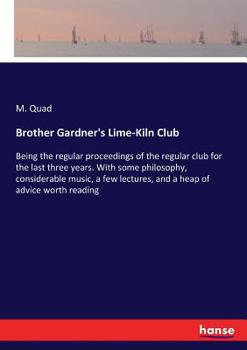 M. Quad

Brother Gardner's Lime-Kiln Club

Being the regular proceedings of the regular club for the last three years. With some philosophy, considerable music, a few lectures, and a heap of advice worth reading

hanse